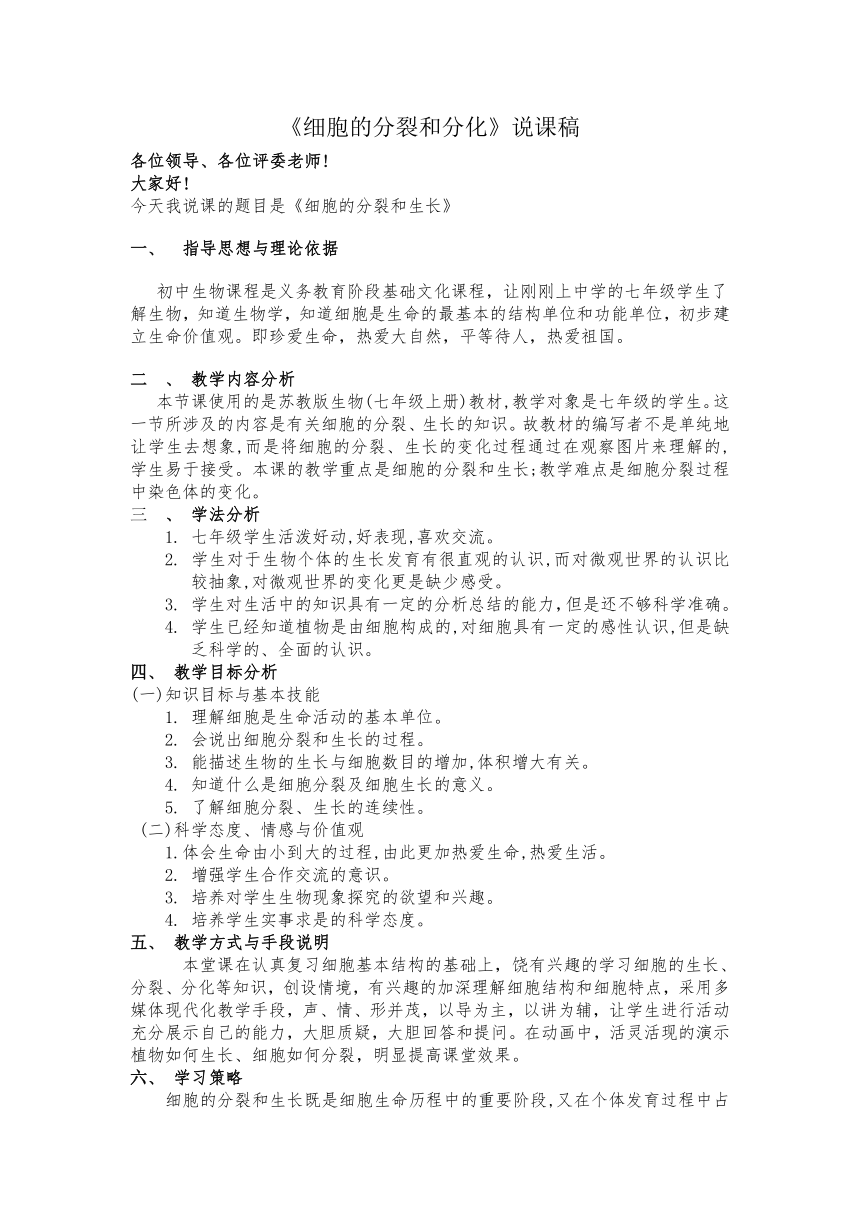 《细胞的分裂和分化》说课稿

各位领导、各位评委老师！
大家好！
今天我说课的题目是《细胞的分裂和生长》

一、 指导思想与理论依据

初中生物课程是义务教育阶段基础文化课程，让刚刚上中学的七年级学生了解生物，知道生物学，知道细胞是生命的最基本的结构单位和功能单位，初步建立生命价值观。即珍爱生命，热爱大自然，平等待人，热爱祖国。

二 、 教学内容分析
本节课使用的是苏教版生物(七年级上册)教材,教学对象是七年级的学生。这一节所涉及的内容是有关细胞的分裂、生长的知识。故教材的编写者不是单纯地让学生去想象,而是将细胞的分裂、生长的变化过程通过在观察图片来理解的,学生易于接受。本课的教学重点是细胞的分裂和生长;教学难点是细胞分裂过程中染色体的变化。
三 、 学法分析
1. 七年级学生活泼好动,好表现,喜欢交流。
2. 学生对于生物个体的生长发育有很直观的认识,而对微观世界的认识比较抽象,对微观世界的变化更是缺少感受。
3. 学生对生活中的知识具有一定的分析总结的能力,但是还不够科学准确。
4. 学生已经知道植物是由细胞构成的,对细胞具有一定的感性认识,但是缺乏科学的、全面的认识。
四、 教学目标分析
(一)知识目标与基本技能
1. 理解细胞是生命活动的基本单位。
2. 会说出细胞分裂和生长的过程。
3. 能描述生物的生长与细胞数目的增加,体积增大有关。
4. 知道什么是细胞分裂及细胞生长的意义。
5. 了解细胞分裂、生长的连续性。
(二)科学态度、情感与价值观
1.体会生命由小到大的过程,由此更加热爱生命,热爱生活。
2. 增强学生合作交流的意识。
3. 培养对学生生物现象探究的欲望和兴趣。
4. 培养学生实事求是的科学态度。
五、 教学方式与手段说明
本堂课在认真复习细胞基本结构的基础上，饶有兴趣的学习细胞的生长、分裂、分化等知识，创设情境，有兴趣的加深理解细胞结构和细胞特点，采用多媒体现代化教学手段，声、情、形并茂，以导为主，以讲为辅，让学生进行活动充分展示自己的能力，大胆质疑，大胆回答和提问。在动画中，活灵活现的演示植物如何生长、细胞如何分裂，明显提高课堂效果。
六、 学习策略
细胞的分裂和生长既是细胞生命历程中的重要阶段,又在个体发育过程中占